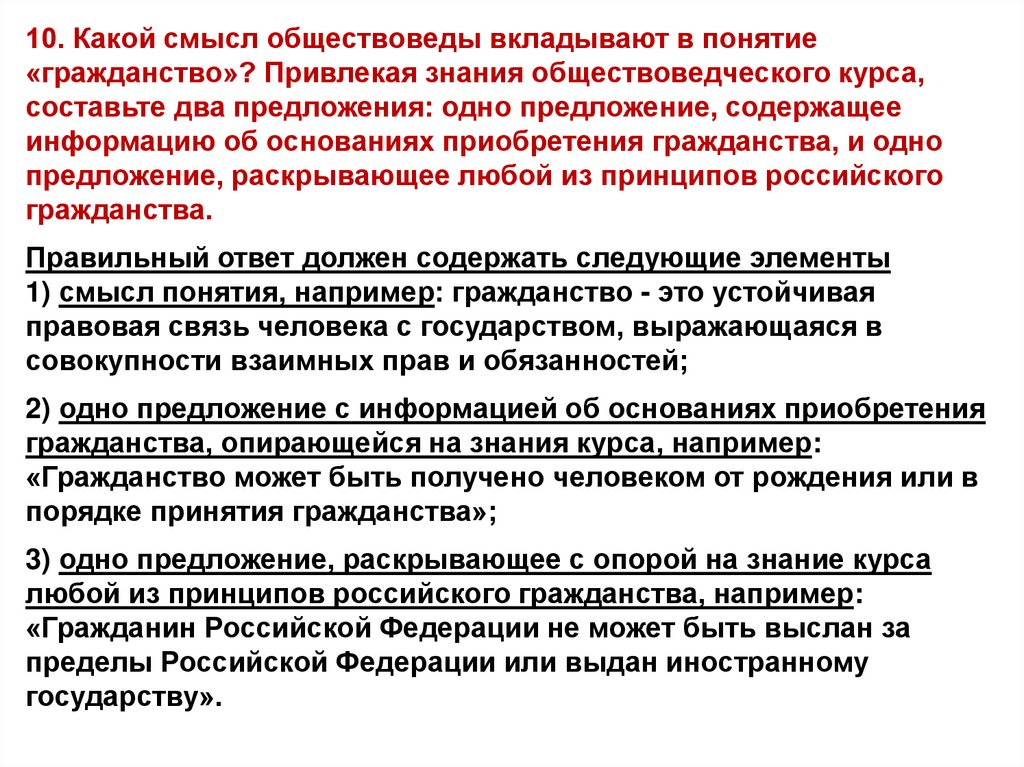 10. Какой смысл обществоведы вкладывают в понятие «гражданство»? Привлекая знания обществоведческого курса, составьте два предложения: одно предложение, содержащее информацию об основаниях приобретения гражданства, и одно предложение, раскрывающее любой из принципов российского гражданства.

Правильный ответ должен содержать следующие элементы
1) смысл понятия, например: гражданство - это устойчивая правовая связь человека с государством, выражающаяся в совокупности взаимных прав и обязанностей;

2) одно предложение с информацией об основаниях приобретения гражданства, опирающейся на знания курса, например: «Гражданство может быть получено человеком от рождения или в порядке принятия гражданства»;

3) одно предложение, раскрывающее с опорой на знание курса любой из принципов российского гражданства, например: «Гражданин Российской Федерации не может быть выслан за пределы Российской Федерации или выдан иностранному государству».